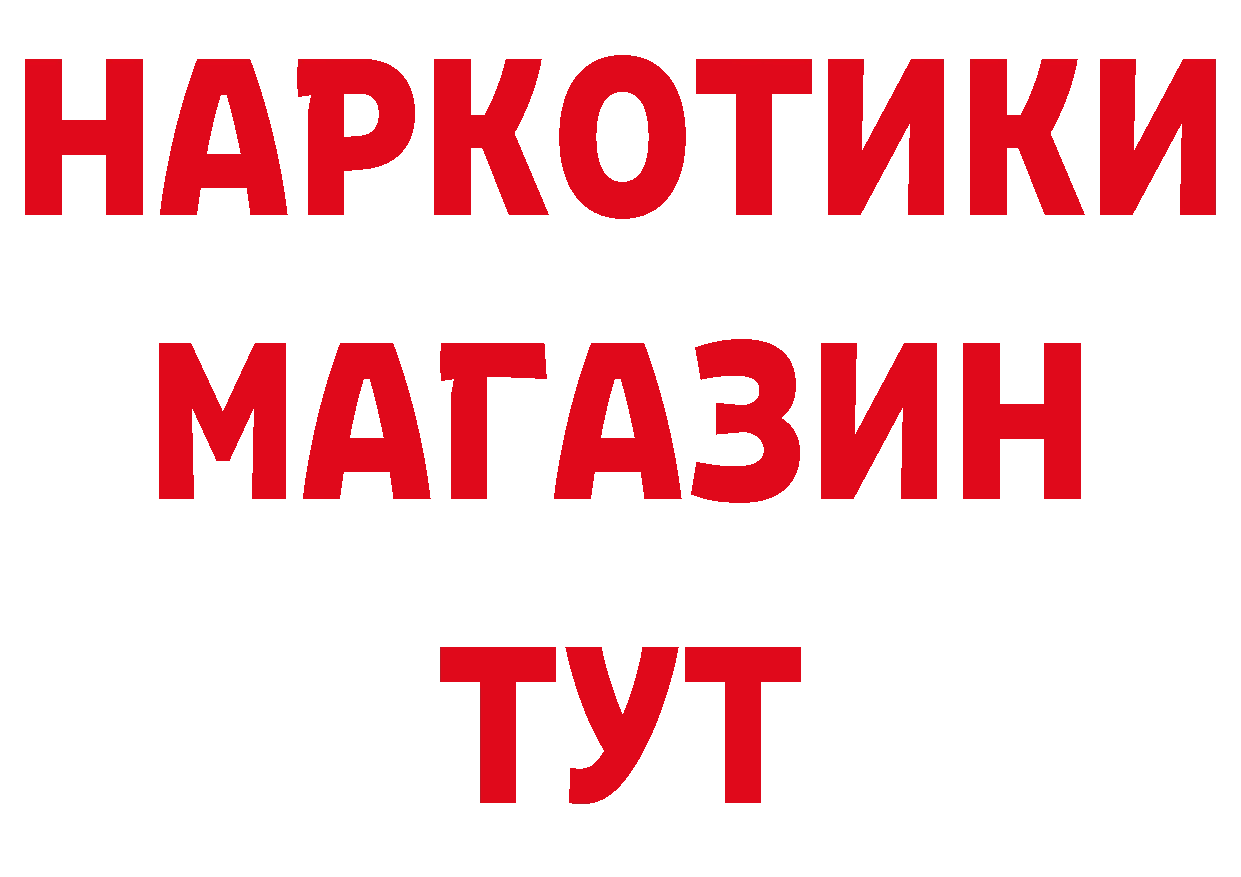 НАРКОТИКИ
МАГАЗИН
ТУТ